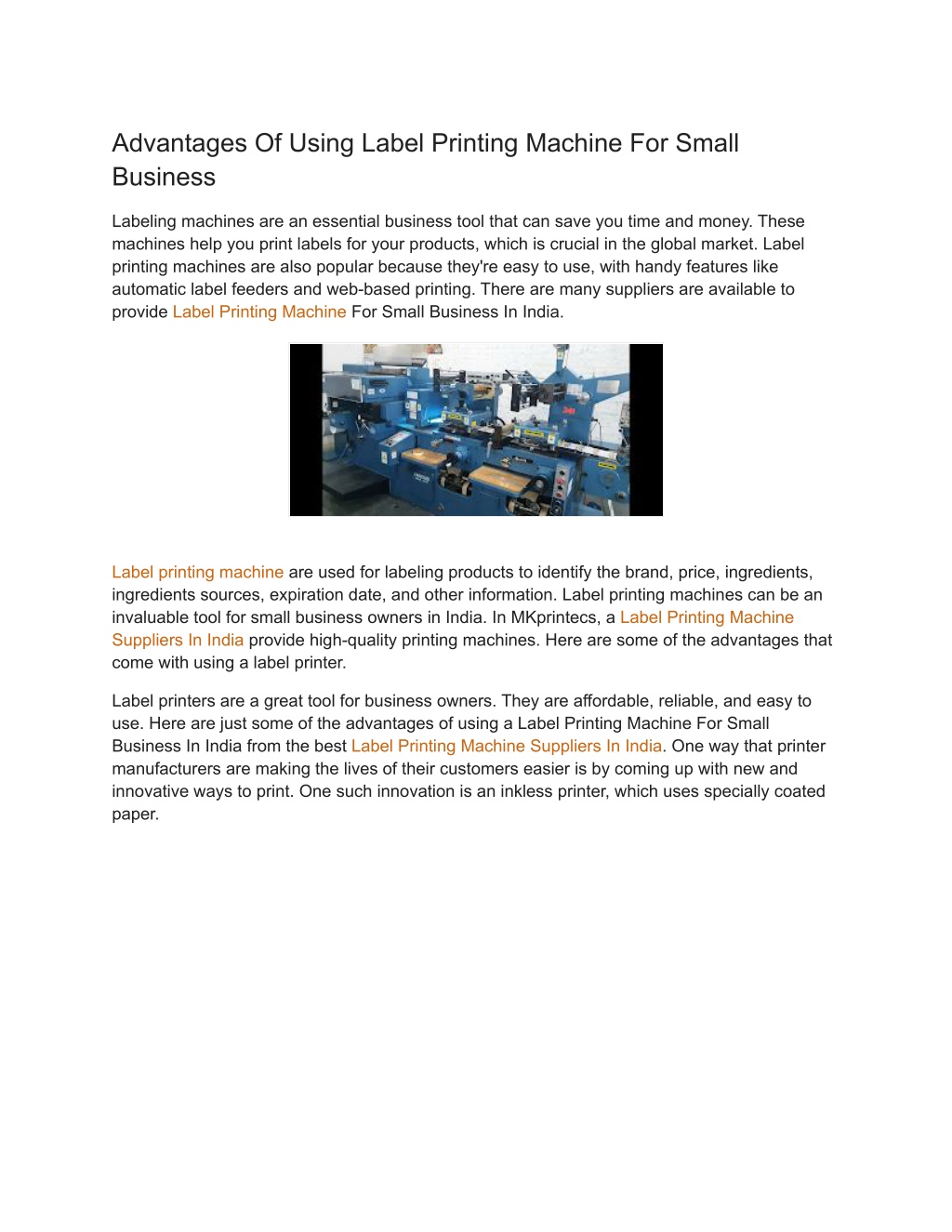 Advantages Of Using Label Printing Machine For Small Business

Labeling machines are an essential business tool that can save you time and money. These machines help you print labels for your products, which is crucial in the global market. Label printing machines are also popular because they're easy to use, with handy features like automatic label feeders and web-based printing. There are many suppliers are available to provide Label Printing Machine For Small Business In India.

Label printing machine are used for labeling products to identify the brand, price, ingredients, ingredients sources, expiration date, and other information. Label printing machines can be an invaluable tool for small business owners in India. In MKprintecs, a Label Printing Machine Suppliers In India provide high-quality printing machines. Here are some of the advantages that come with using a label printer.

Label printers are a great tool for business owners. They are affordable, reliable, and easy to use. Here are just some of the advantages of using a Label Printing Machine For Small Business In India from the best Label Printing Machine Suppliers In India. One way that printer manufacturers are making the lives of their customers easier is by coming up with new and innovative ways to print. One such innovation is an inkless printer, which uses specially coated paper.